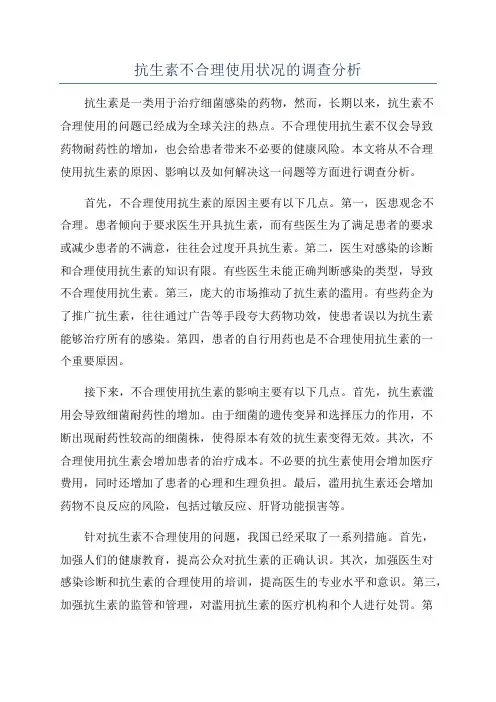 抗生素不合理使用状况的调查分析

抗生素是一类用于治疗细菌感染的药物，然而，长期以来，抗生素不合理使用的问题已经成为全球关注的热点。不合理使用抗生素不仅会导致药物耐药性的增加，也会给患者带来不必要的健康风险。本文将从不合理使用抗生素的原因、影响以及如何解决这一问题等方面进行调查分析。

首先，不合理使用抗生素的原因主要有以下几点。第一，医患观念不合理。患者倾向于要求医生开具抗生素，而有些医生为了满足患者的要求或减少患者的不满意，往往会过度开具抗生素。第二，医生对感染的诊断和合理使用抗生素的知识有限。有些医生未能正确判断感染的类型，导致不合理使用抗生素。第三，庞大的市场推动了抗生素的滥用。有些药企为了推广抗生素，往往通过广告等手段夸大药物功效，使患者误以为抗生素能够治疗所有的感染。第四，患者的自行用药也是不合理使用抗生素的一个重要原因。

接下来，不合理使用抗生素的影响主要有以下几点。首先，抗生素滥用会导致细菌耐药性的增加。由于细菌的遗传变异和选择压力的作用，不断出现耐药性较高的细菌株，使得原本有效的抗生素变得无效。其次，不合理使用抗生素会增加患者的治疗成本。不必要的抗生素使用会增加医疗费用，同时还增加了患者的心理和生理负担。最后，滥用抗生素还会增加药物不良反应的风险，包括过敏反应、肝肾功能损害等。

针对抗生素不合理使用的问题，我国已经采取了一系列措施。首先，加强人们的健康教育，提高公众对抗生素的正确认识。其次，加强医生对感染诊断和抗生素的合理使用的培训，提高医生的专业水平和意识。第三，加强抗生素的监管和管理，对滥用抗生素的医疗机构和个人进行处罚。第